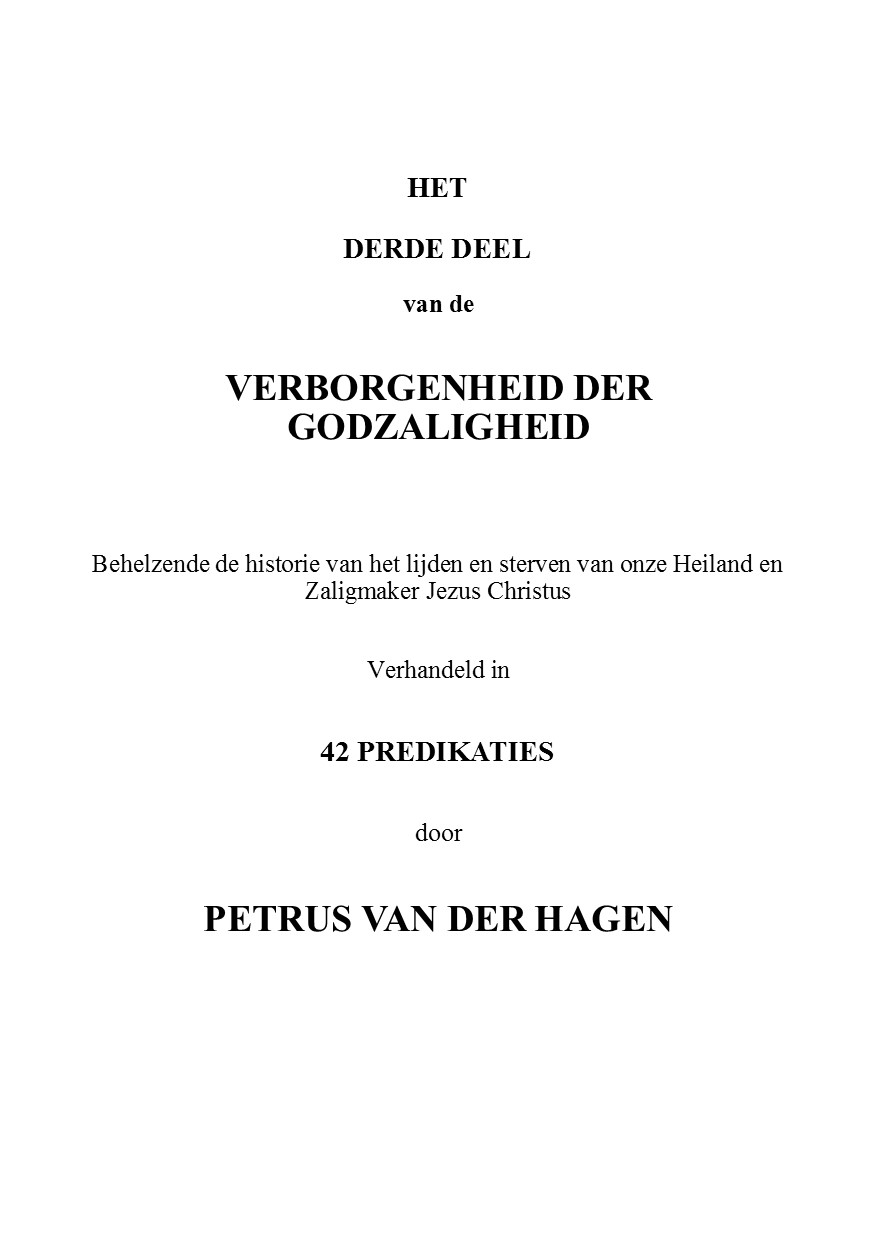 HET

DERDE DEEL

van de

VERBORGENHEID DER GODZALIGHEID

Behelzende de historie van het lijden en sterven van onze Heiland en Zaligmaker Jezus Christus

Verhandeld in

42 PREDIKATIES

door

PETRUS VAN DER HAGEN